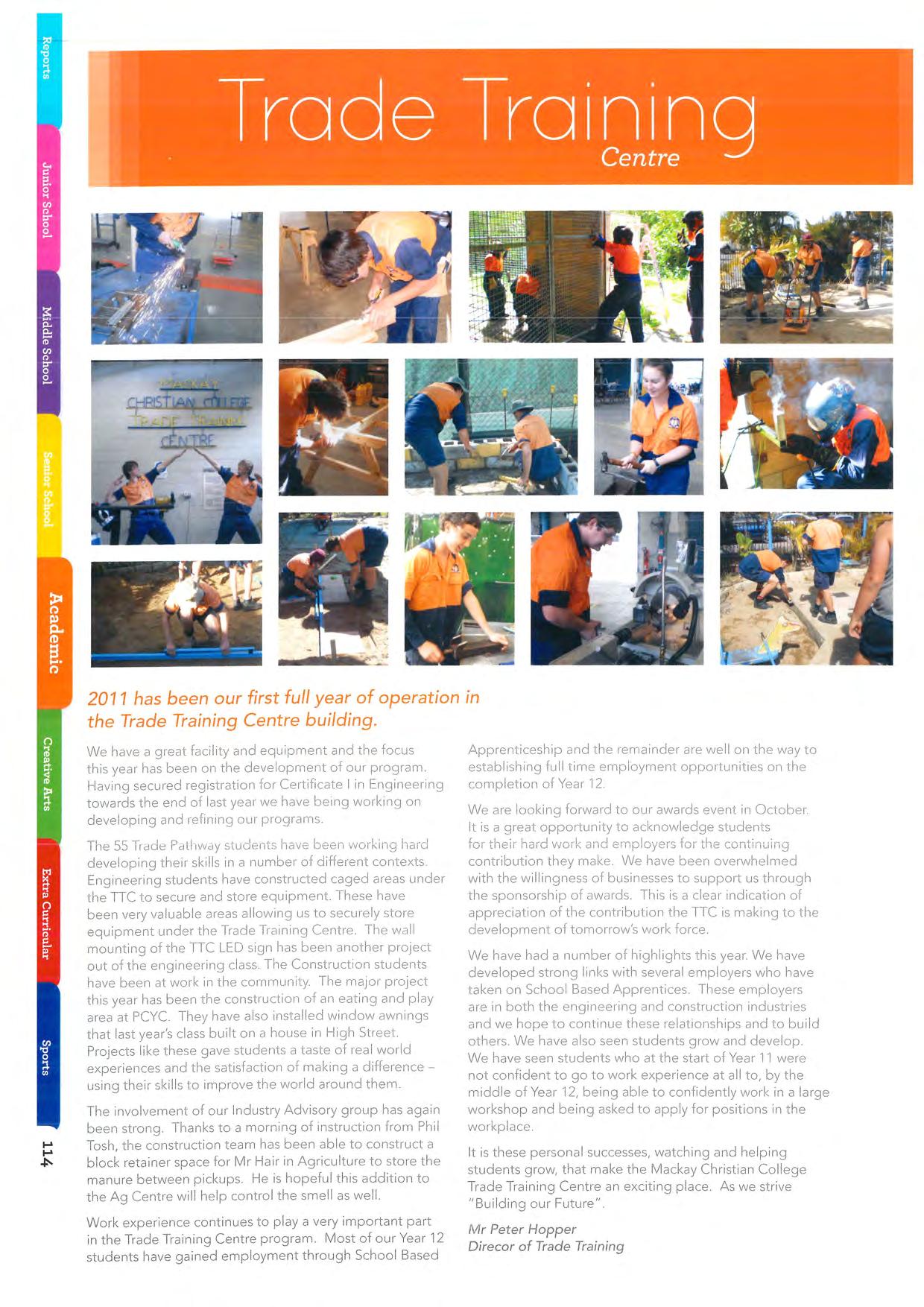 Reports

Junior School

Middle School

Senior School

Academic

Creative Arts

Extra Curricular

Sports

114

Trade Training
Centre

MACKAY CHRISTIAN COLLEGE TRADE TRAINING CENTRE

2011 has been our first full year of operation in the Trade Training Centre building.

We have a great facility and equipment and the focus this year has been on the development of our program. Having secured registration for Certificate I in Engineering towards the end of last year we have being working on developing and refining our programs.

The 55 Trade Pathway students have been working hard developing their skills in a number of different contexts. Engineering students have constructed caged areas under the TTC to secure and store equipment. These have been very valuable areas allowing us to securely store equipment under the Trade Training Centre. The wall mounting of the TTC LED sign has been another project out of the engineering class. The Construction students have been at work in the community. The major project this year has been the construction of an eating and play area at PCYC. They have also installed window awnings that last year's class built on a house in High Street. Projects like these gave students a taste of real world experiences and the satisfaction of making a difference – using their skills to improve the world around them.

The involvement of our Industry Advisory group has again been strong. Thanks to a morning of instruction from Phil Tosh, the construction team has been able to construct a block retainer space for Mr Hair in Agriculture to store the manure between pickups. He is hopeful this addition to the Ag Centre will help control the smell as well.

Work experience continues to play a very important part in the Trade Training Centre program. Most of our Year 12 students have gained employment through School Based Apprenticeship and the remainder are well on the way to establishing full time employment opportunities on the completion of Year 12.

We are looking forward to our awards event in October. It is a great opportunity to acknowledge students for their hard work and employers for the continuing contribution they make. We have been overwhelmed with the willingness of businesses to support us through the sponsorship of awards. This is a clear indication of appreciation of the contribution the TTC is making to the development of tomorrow's work force.

We have had a number of highlights this year. We have developed strong links with several employers who have taken on School Based Apprentices. These employers are in both the engineering and construction industries and we hope to continue these relationships and to build others. We have also seen students grow and develop. We have seen students who at the start of Year 11 were not confident to go to work experience at all to, by the middle of Year 12, being able to confidently work in a large workshop and being asked to apply for positions in the workplace.

It is these personal successes, watching and helping students grow, that make the Mackay Christian College Trade Training Centre an exciting place. As we strive "Building our Future".

Mr Peter Hopper
Direcor of Trade Training